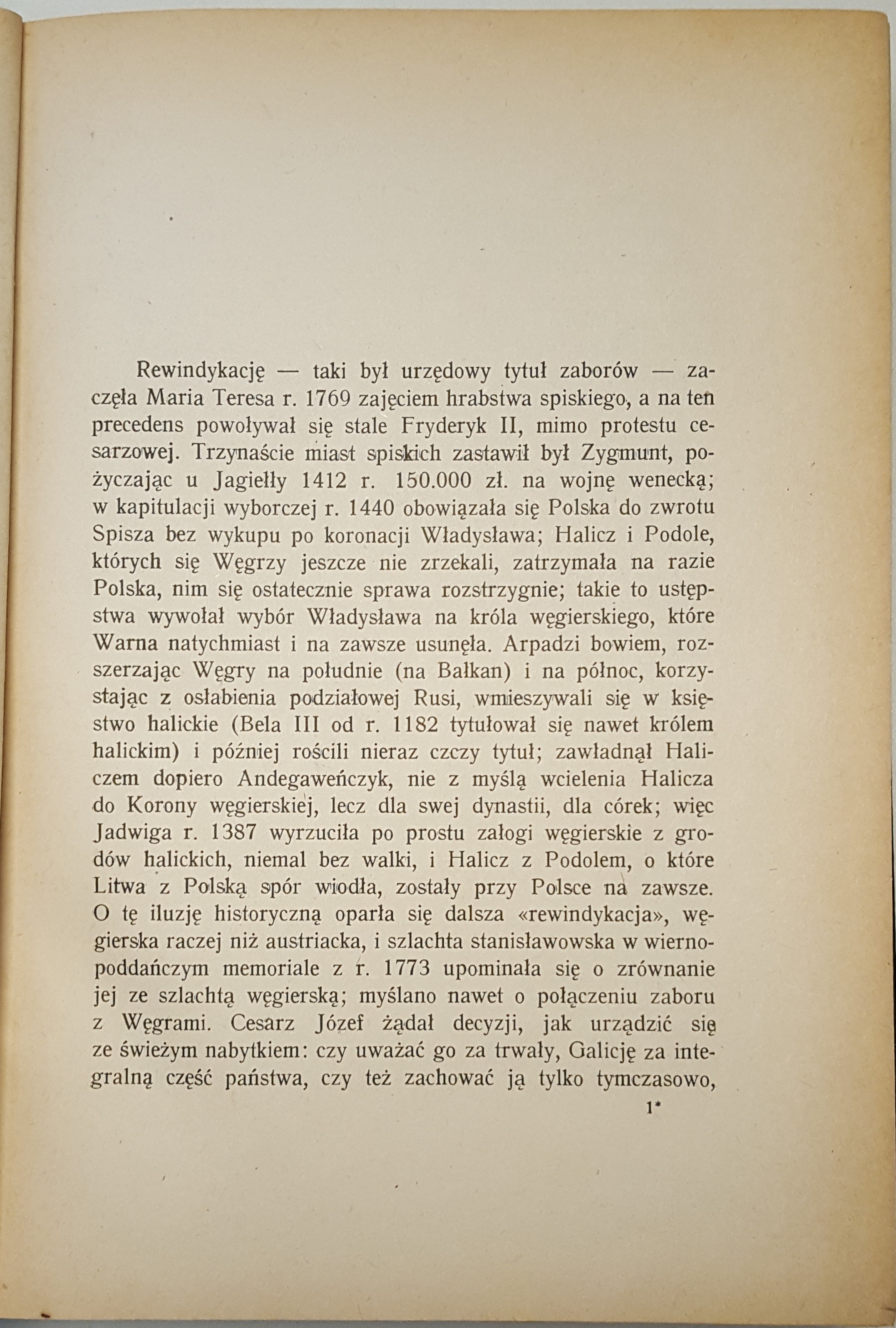 Rewindykację — taki był urzędowy tytuł zaborów — zaczęła Maria Teresa r. 1769 zajęciem hrabstwa spiskiego, a na ten precedens powoływał się stale Fryderyk II, mimo protestu cesarzowej. Trzynaście miast spiskich zastawił był Zygmunt, pożyczając u Jagiełły 1412 r. 150.000 zł. na wojnę wenecką; w kapitulacji wyborczej r. 1440 obowiązała się Polska do zwrotu Spisza bez wykupu po koronacji Władysława; Halicz i Podole, których się Węgrzy jeszcze nie zrzekali, zatrzymała na razie Polska, nim się ostatecznie sprawa rozstrzygnie; takie to ustępstwa wywołał wybór Władysława na króla węgierskiego, które Warna natychmiast i na zawsze usunęła. Arpadzi bowiem, rozszerzając Węgry na południe (na Bałkan) i na północ, korzystając z osłabienia podziałowej Rusi, wmieszywali się w księstwo halickie (Bela III od r. 1182 tytułował się nawet królem halickim) i później rościli nieraz czczy tytuł; zawładnął Haliczem dopiero Andegaweńczyk, nie z myślą wcielenia Halicza do Korony węgierskiej, lecz dla swej dynastii, dla córek; więc Jadwiga r. 1387 wyrzuciła po prostu załogi węgierskie z grodów halickich, niemal bez walki, i Halicz z Podolem, o które Litwa z Polską spór wiodła, zostały przy Polsce na zawsze. O tę iluzję historyczną oparła się dalsza «rewindykacja», węgierska raczej niż austriacka, i szlachta stanisławowska w wiernopoddańczym memoriale z r. 1773 upominała się o zrównanie jej ze szlachtą węgierską; myślano nawet o połączeniu zaboru z Węgrami. Cesarz Józef żądał decyzji, jak urządzić się ze świeżym nabytkiem: czy uważać go za trwały, Galicję za integralną część państwa, czy też zachować ją tylko tymczasowo,

1*